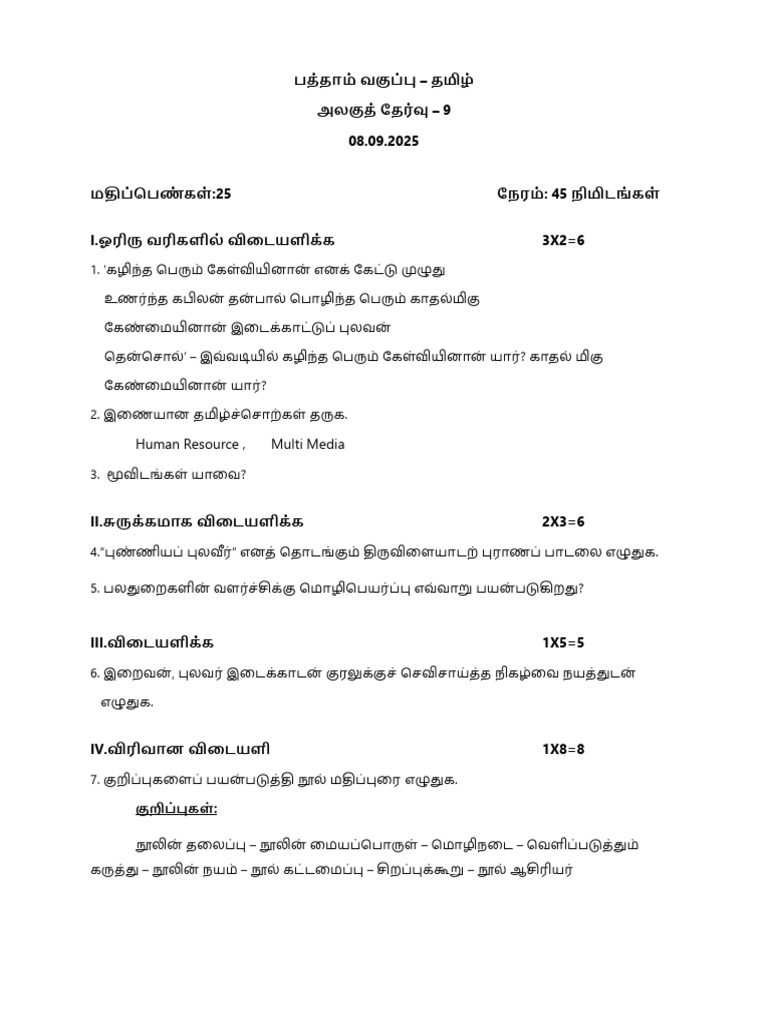 பத்தாம் வகுப்பு – தமிழ்
அலகுத் தேர்வு – 9
08.09.2025

மதிப்பெண்கள்:25 நேரம்: 45 நிமிடங்கள்

I.ஓரிரு வரிகளில் விடையளிக்க 3X2=6

1. 'கழிந்த பெரும் கேள்வியினான் எனக் கேட்டு முழுது
உணர்ந்த கபிலன் தன்பால் பொழிந்த பெரும் காதல்மிகு
கேண்மையினான் இடைக்காட்டுப் புலவன்
தென்சொல்' – இவ்வடியில் கழிந்த பெரும் கேள்வியினான் யார்? காதல் மிகு கேண்மையினான் யார்?

2. இணையான தமிழ்ச்சொற்கள் தருக.
Human Resource , Multi Media

3. மூவிடங்கள் யாவை?

II.சுருக்கமாக விடையளிக்க 2X3=6

4."புண்ணியப் புலவீர்" எனத் தொடங்கும் திருவிளையாடற் புராணப் பாடலை எழுதுக.

5. பலதுறைகளின் வளர்ச்சிக்கு மொழிபெயர்ப்பு எவ்வாறு பயன்படுகிறது?

III.விடையளிக்க 1X5=5

6. இறைவன், புலவர் இடைக்காடன் குரலுக்குச் செவிசாய்த்த நிகழ்வை நயத்துடன் எழுதுக.

IV.விரிவான விடையளி 1X8=8

7. குறிப்புகளைப் பயன்படுத்தி நூல் மதிப்புரை எழுதுக.

குறிப்புகள்:

நூலின் தலைப்பு – நூலின் மையப்பொருள் – மொழிநடை – வெளிப்படுத்தும் கருத்து – நூலின் நயம் – நூல் கட்டமைப்பு – சிறப்புக்கூறு – நூல் ஆசிரியர்